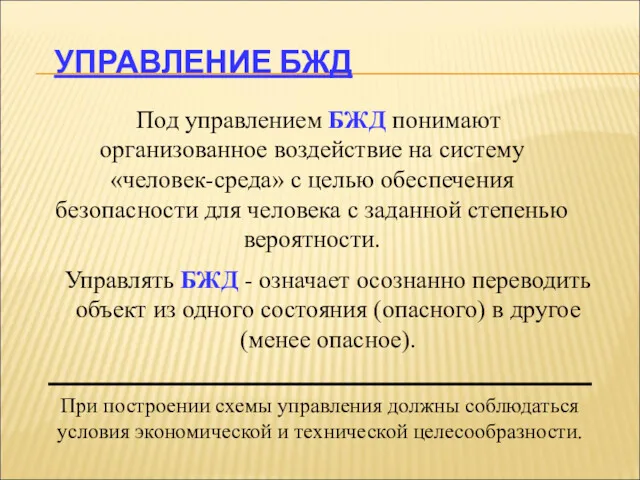 УПРАВЛЕНИЕ БЖД

Под управлением БЖД понимают организованное воздействие на систему «человек-среда» с целью обеспечения безопасности для человека с заданной степенью вероятности.

Управлять БЖД - означает осознанно переводить объект из одного состояния (опасного) в другое (менее опасное).

При построении схемы управления должны соблюдаться условия экономической и технической целесообразности.